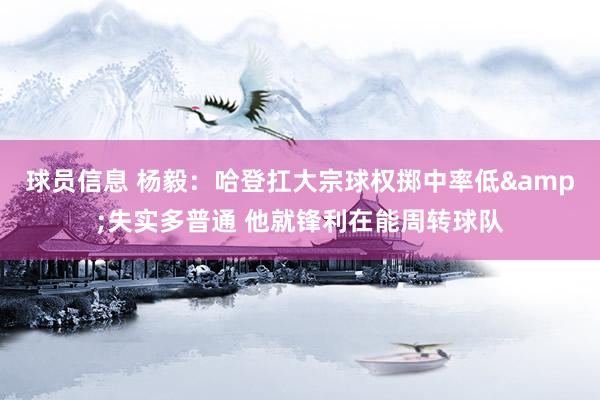 球员信息 杨毅：哈登扛大宗球权掷中率低&amp;失实多普通 他就锋利在能周转球队